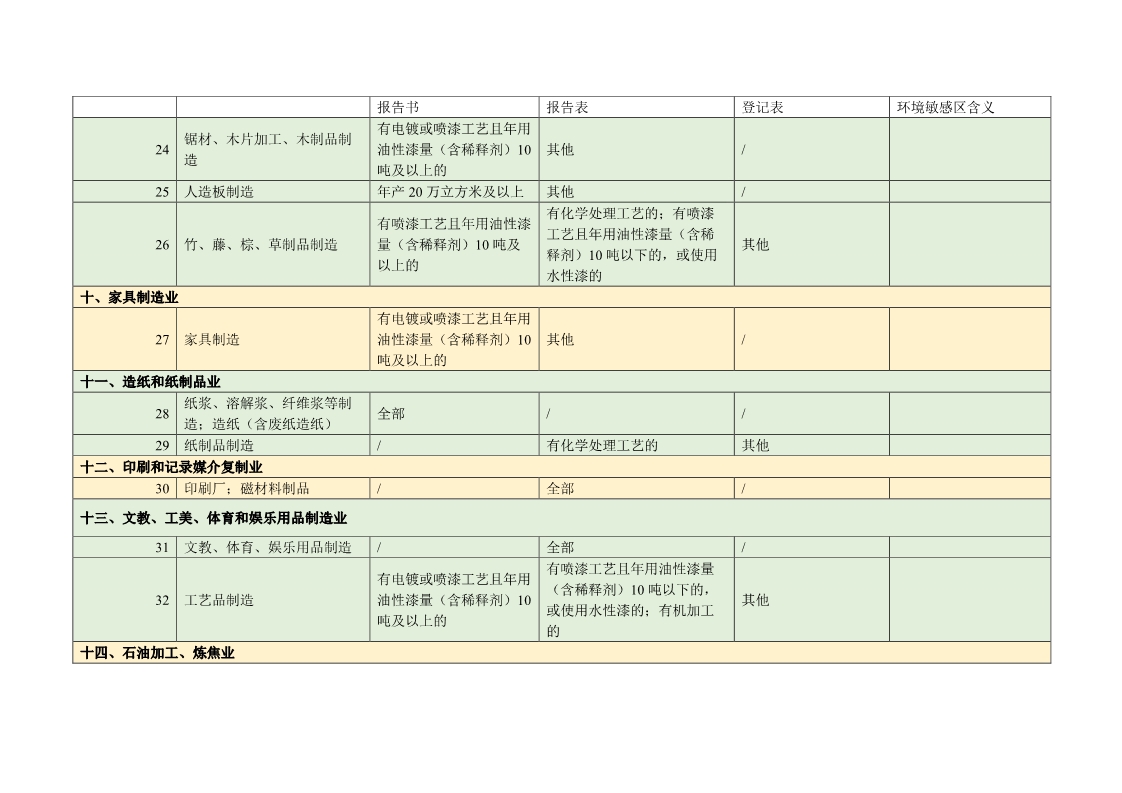 |  |  | 报告书 | 报告表 | 登记表 | 环境敏感区含义 |
|---|---|---|---|---|---|
| 24 | 锯材、木片加工、木制品制造 | 有电镀或喷漆工艺且年用油性漆量（含稀释剂）10吨及以上的 | 其他 | / |  |
| 25 | 人造板制造 | 年产 20 万立方米及以上 | 其他 | / |  |
| 26 | 竹、藤、棕、草制品制造 | 有喷漆工艺且年用油性漆量（含稀释剂）10 吨及以上的 | 有化学处理工艺的；有喷漆工艺且年用油性漆量（含稀释剂）10 吨以下的，或使用水性漆的 | 其他 |  |
| 十、家具制造业 |  |  |  |  |  |
| 27 | 家具制造 | 有电镀或喷漆工艺且年用油性漆量（含稀释剂）10吨及以上的 | 其他 | / |  |
| 十一、造纸和纸制品业 |  |  |  |  |  |
| 28 | 纸浆、溶解浆、纤维浆等制造；造纸（含废纸造纸） | 全部 | / | / |  |
| 29 | 纸制品制造 | / | 有化学处理工艺的 | 其他 |  |
| 十二、印刷和记录媒介复制业 |  |  |  |  |  |
| 30 | 印刷厂；磁材料制品 | / | 全部 | / |  |
| 十三、文教、工美、体育和娱乐用品制造业 |  |  |  |  |  |
| 31 | 文教、体育、娱乐用品制造 | / | 全部 | / |  |
| 32 | 工艺品制造 | 有电镀或喷漆工艺且年用油性漆量（含稀释剂）10吨及以上的 | 有喷漆工艺且年用油性漆量（含稀释剂）10 吨以下的，或使用水性漆的；有机加工的 | 其他 |  |
| 十四、石油加工、炼焦业 |  |  |  |  |  |